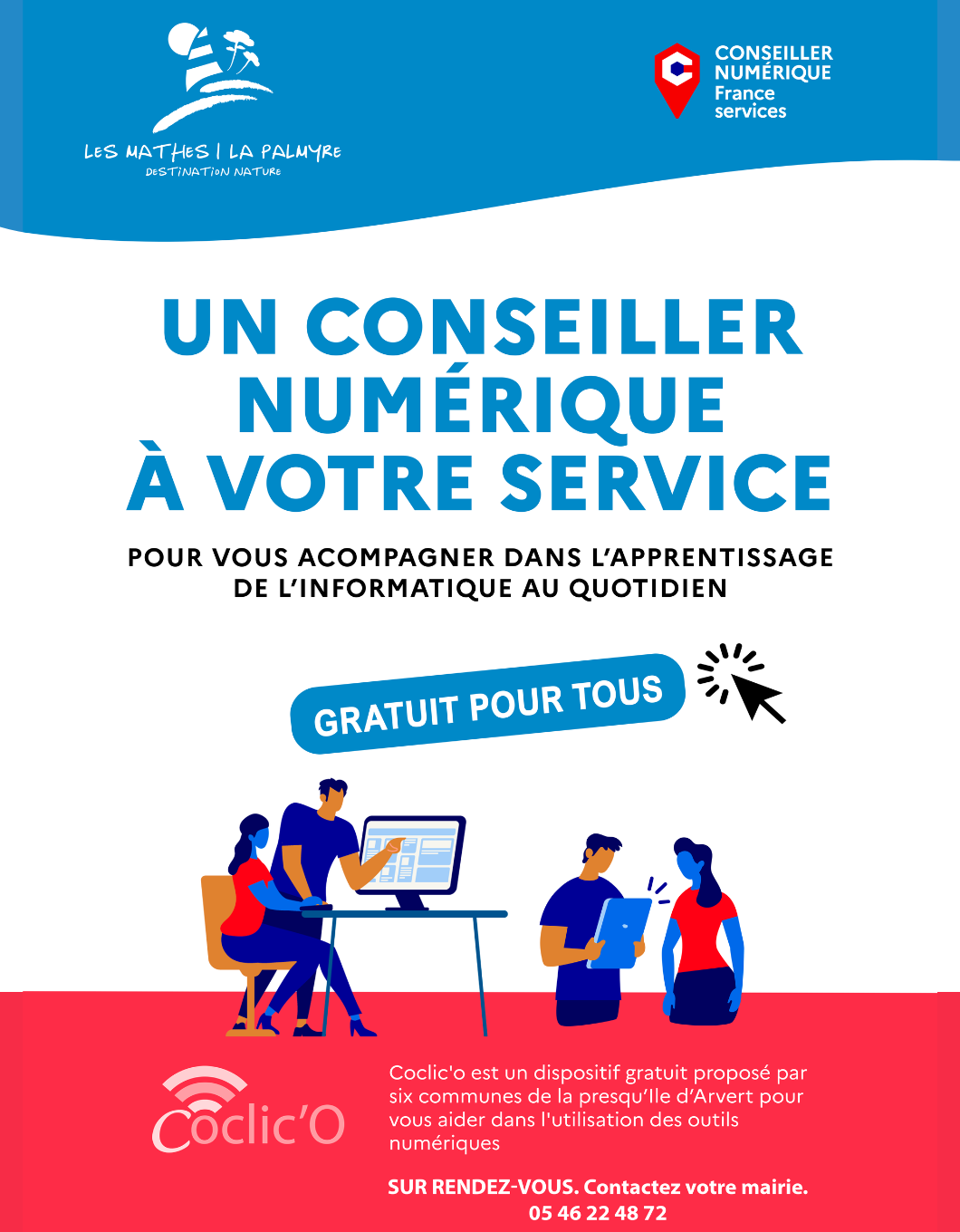 LES MATHES | LA PALMYRE
DESTINATION NATURE

CONSEILLER
NUMÉRIQUE
France
services

UN CONSEILLER NUMÉRIQUE À VOTRE SERVICE

POUR VOUS ACOMPAGNER DANS L'APPRENTISSAGE DE L'INFORMATIQUE AU QUOTIDIEN

GRATUIT POUR TOUS

Coclic'O

Coclic'o est un dispositif gratuit proposé par six communes de la presqu'Ile d'Arvert pour vous aider dans l'utilisation des outils numériques

SUR RENDEZ-VOUS. Contactez votre mairie.
05 46 22 48 72